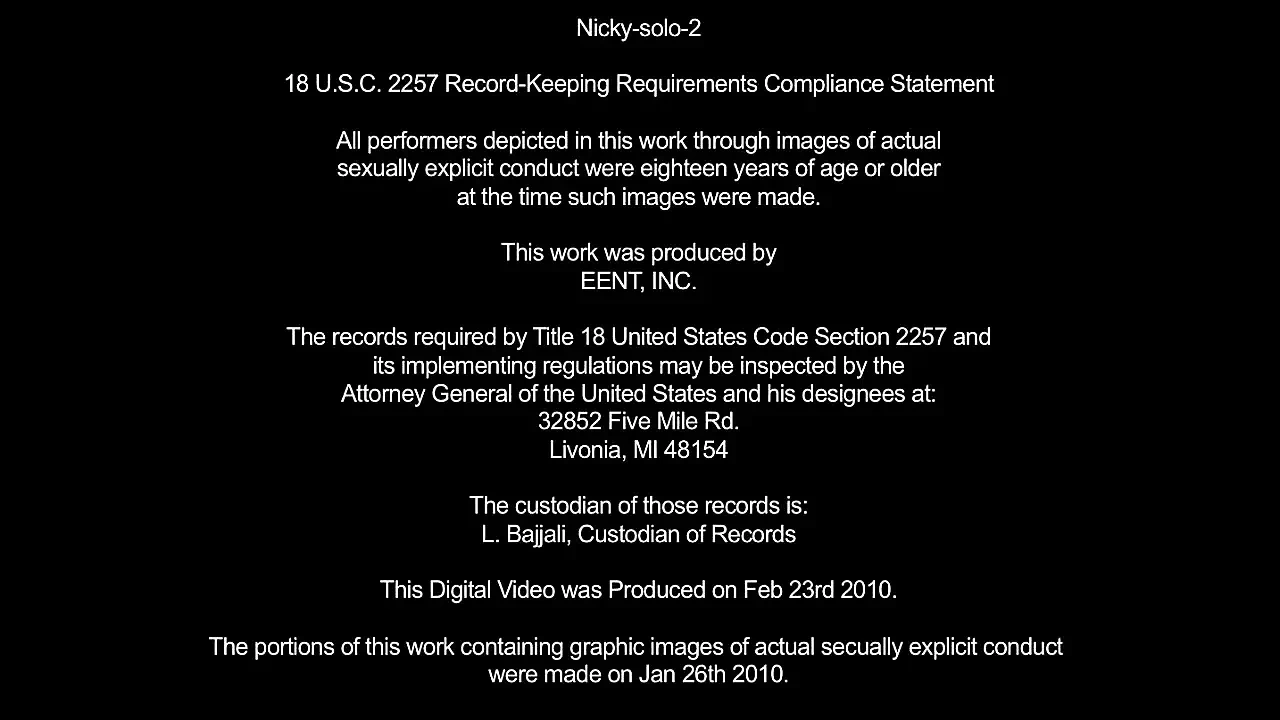 Nicky-solo-2

18 U.S.C. 2257 Record-Keeping Requirements Compliance Statement

All performers depicted in this work through images of actual sexually explicit conduct were eighteen years of age or older at the time such images were made.

This work was produced by
EENT, INC.

The records required by Title 18 United States Code Section 2257 and its implementing regulations may be inspected by the Attorney General of the United States and his designees at:
32852 Five Mile Rd.
Livonia, MI 48154

The custodian of those records is:
L. Bajjali, Custodian of Records

This Digital Video was Produced on Feb 23rd 2010.

The portions of this work containing graphic images of actual secually explicit conduct were made on Jan 26th 2010.